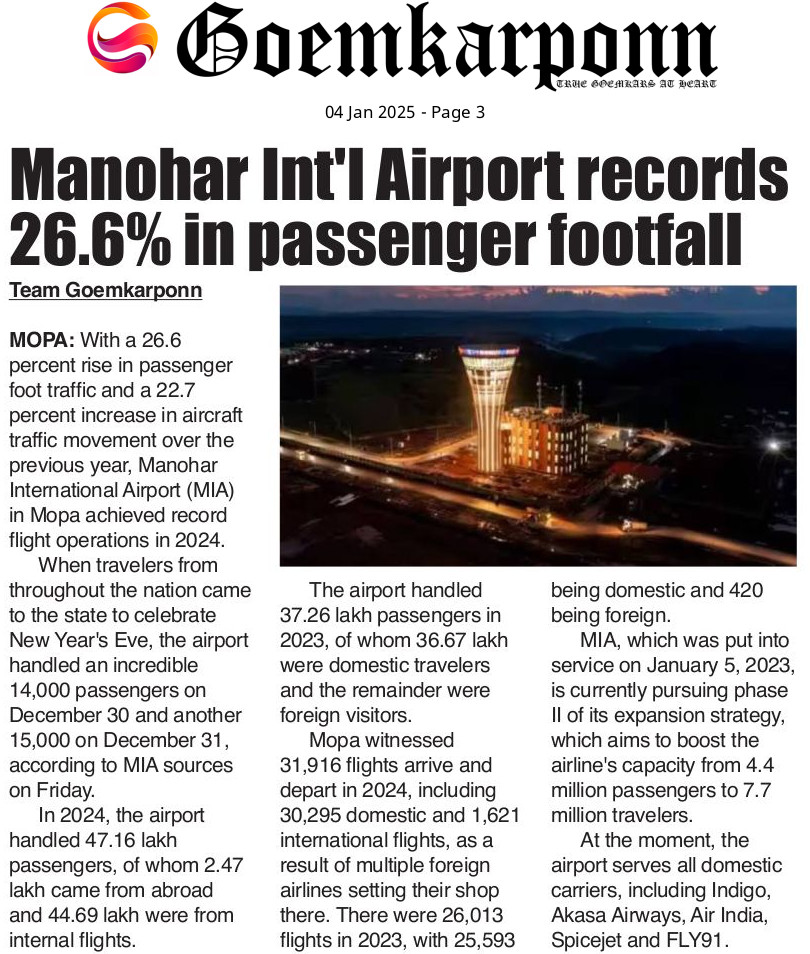 Goemkarponn

TRUE GOEMKARS AT HEART

04 Jan 2025 - Page 3

Manohar Int'l Airport records 26.6% in passenger footfall

Team Goemkarponn

MOPA: With a 26.6 percent rise in passenger foot traffic and a 22.7 percent increase in aircraft traffic movement over the previous year, Manohar International Airport (MIA) in Mopa achieved record flight operations in 2024.

When travelers from throughout the nation came to the state to celebrate New Year's Eve, the airport handled an incredible 14,000 passengers on December 30 and another 15,000 on December 31, according to MIA sources on Friday.

In 2024, the airport handled 47.16 lakh passengers, of whom 2.47 lakh came from abroad and 44.69 lakh were from internal flights.

The airport handled 37.26 lakh passengers in 2023, of whom 36.67 lakh were domestic travelers and the remainder were foreign visitors.

Mopa witnessed 31,916 flights arrive and depart in 2024, including 30,295 domestic and 1,621 international flights, as a result of multiple foreign airlines setting their shop there. There were 26,013 flights in 2023, with 25,593 being domestic and 420 being foreign.

MIA, which was put into service on January 5, 2023, is currently pursuing phase II of its expansion strategy, which aims to boost the airline's capacity from 4.4 million passengers to 7.7 million travelers.

At the moment, the airport serves all domestic carriers, including Indigo, Akasa Airways, Air India, Spicejet and FLY91.